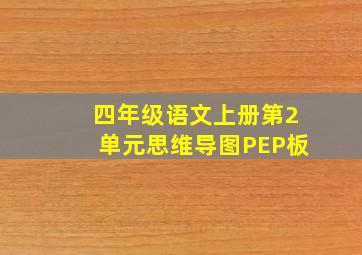 四年级语文上册第2单元思维导图PEP板